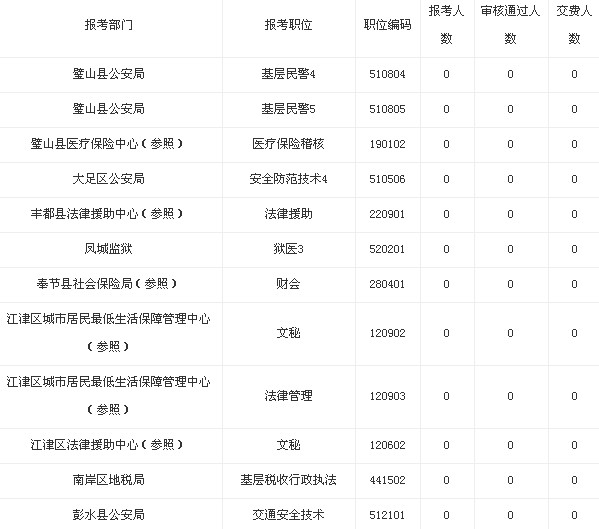 | 报考部门 | 报考职位 | 职位编码 | 报考人数 | 审核通过人数 | 交费人数 |
|---|---|---|---|---|---|
| 璧山县公安局 | 基层民警4 | 510804 | 0 | 0 | 0 |
| 璧山县公安局 | 基层民警5 | 510805 | 0 | 0 | 0 |
| 璧山县医疗保险中心（参照） | 医疗保险稽核 | 190102 | 0 | 0 | 0 |
| 大足区公安局 | 安全防范技术4 | 510506 | 0 | 0 | 0 |
| 丰都县法律援助中心（参照） | 法律援助 | 220901 | 0 | 0 | 0 |
| 凤城监狱 | 狱医3 | 520201 | 0 | 0 | 0 |
| 奉节县社会保险局（参照） | 财会 | 280401 | 0 | 0 | 0 |
| 江津区城市居民最低生活保障管理中心（参照） | 文秘 | 120902 | 0 | 0 | 0 |
| 江津区城市居民最低生活保障管理中心（参照） | 法律管理 | 120903 | 0 | 0 | 0 |
| 江津区法律援助中心（参照） | 文秘 | 120602 | 0 | 0 | 0 |
| 南岸区地税局 | 基层税收行政执法 | 441502 | 0 | 0 | 0 |
| 彭水县公安局 | 交通安全技术 | 512101 | 0 | 0 | 0 |